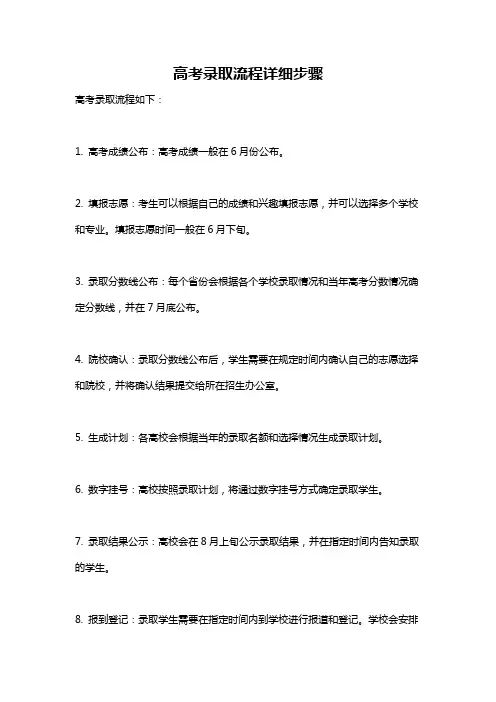 高考录取流程详细步骤

高考录取流程如下：

1. 高考成绩公布：高考成绩一般在 6 月份公布。

2. 填报志愿：考生可以根据自己的成绩和兴趣填报志愿，并可以选择多个学校和专业。填报志愿时间一般在 6 月下旬。

3. 录取分数线公布：每个省份会根据各个学校录取情况和当年高考分数情况确定分数线，并在 7 月底公布。

4. 院校确认：录取分数线公布后，学生需要在规定时间内确认自己的志愿选择和院校，并将确认结果提交给所在招生办公室。

5. 生成计划：各高校会根据当年的录取名额和选择情况生成录取计划。

6. 数字挂号：高校按照录取计划，将通过数字挂号方式确定录取学生。

7. 录取结果公示：高校会在 8 月上旬公示录取结果，并在指定时间内告知录取的学生。

8. 报到登记：录取学生需要在指定时间内到学校进行报道和登记。学校会安排